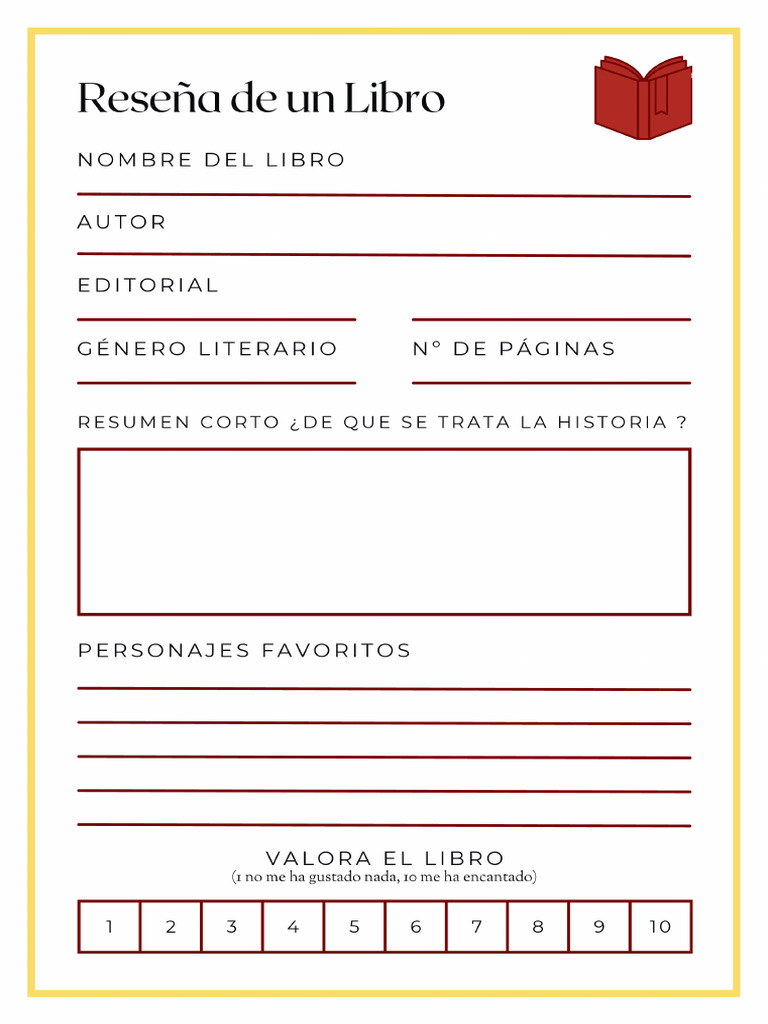 Reseña de un Libro

NOMBRE DEL LIBRO

AUTOR

EDITORIAL

GÉNERO LITERARIO

Nº DE PÁGINAS

RESUMEN CORTO ¿DE QUE SE TRATA LA HISTORIA ?

PERSONAJES FAVORITOS

VALORA EL LIBRO
(1 no me ha gustado nada, 10 me ha encantado)

| 1 | 2 | 3 | 4 | 5 | 6 | 7 | 8 | 9 | 10 |
|---|---|---|---|---|---|---|---|---|---|